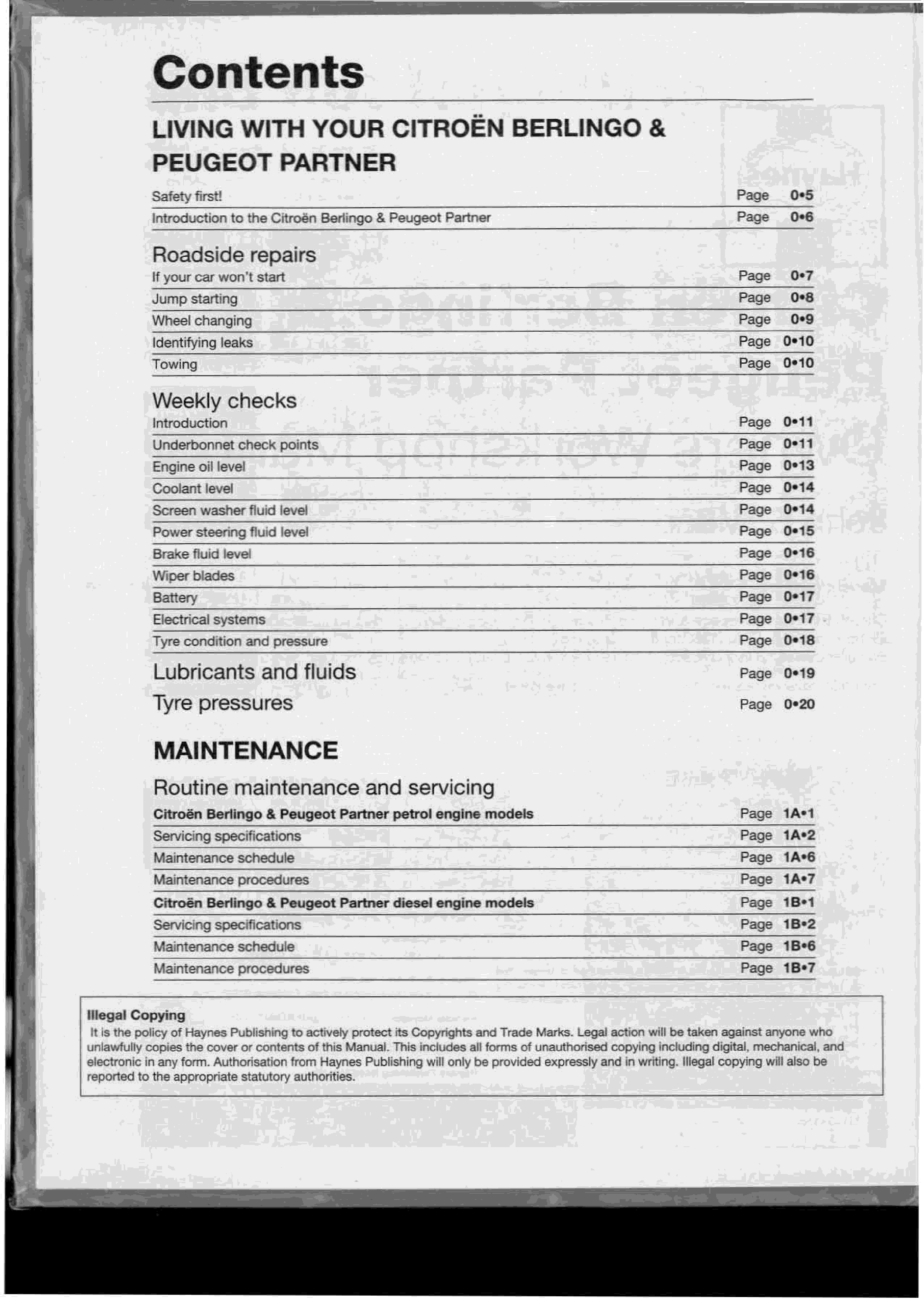 Contents

LIVING WITH YOUR CITROËN BERLINGO & PEUGEOT PARTNER

Safety first! Page 0•5
Introduction to the Citroën Berlingo & Peugeot Partner Page 0•6

Roadside repairs
If your car won't start Page 0•7
Jump starting Page 0•8
Wheel changing Page 0•9
Identifying leaks Page 0•10
Towing Page 0•10

Weekly checks
Introduction Page 0•11
Underbonnet check points Page 0•11
Engine oil level Page 0•13
Coolant level Page 0•14
Screen washer fluid level Page 0•14
Power steering fluid level Page 0•15
Brake fluid level Page 0•16
Wiper blades Page 0•16
Battery Page 0•17
Electrical systems Page 0•17
Tyre condition and pressure Page 0•18

Lubricants and fluids Page 0•19
Tyre pressures Page 0•20

MAINTENANCE

Routine maintenance and servicing
Citroën Berlingo & Peugeot Partner petrol engine models Page 1A•1
Servicing specifications Page 1A•2
Maintenance schedule Page 1A•6
Maintenance procedures Page 1A•7
Citroën Berlingo & Peugeot Partner diesel engine models Page 1B•1
Servicing specifications Page 1B•2
Maintenance schedule Page 1B•6
Maintenance procedures Page 1B•7

Illegal Copying
It is the policy of Haynes Publishing to actively protect its Copyrights and Trade Marks. Legal action will be taken against anyone who unlawfully copies the cover or contents of this Manual. This includes all forms of unauthorised copying including digital, mechanical, and electronic in any form. Authorisation from Haynes Publishing will only be provided expressly and in writing. Illegal copying will also be reported to the appropriate statutory authorities.